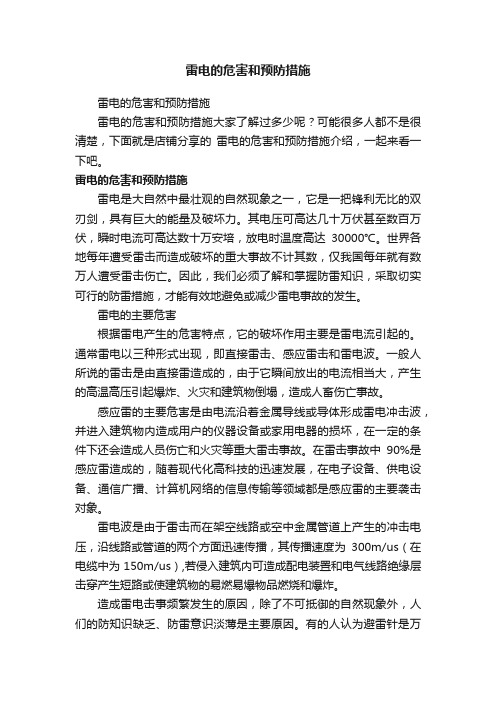 雷电的危害和预防措施

雷电的危害和预防措施

雷电的危害和预防措施大家了解过多少呢？可能很多人都不是很清楚，下面就是店铺分享的 雷电的危害和预防措施介绍，一起来看一下吧。

雷电的危害和预防措施

雷电是大自然中最壮观的自然现象之一，它是一把锋利无比的双刃剑，具有巨大的能量及破坏力。其电压可高达几十万伏甚至数百万伏，瞬时电流可高达数十万安培，放电时温度高达 30000℃。世界各地每年遭受雷击而造成破坏的重大事故不计其数，仅我国每年就有数万人遭受雷击伤亡。因此，我们必须了解和掌握防雷知识，采取切实可行的防雷措施，才能有效地避免或减少雷电事故的发生。

雷电的主要危害

根据雷电产生的危害特点，它的破坏作用主要是雷电流引起的。通常雷电以三种形式出现，即直接雷击、感应雷击和雷电波。一般人所说的雷击是由直接雷造成的，由于它瞬间放出的电流相当大，产生的高温高压引起爆炸、火灾和建筑物倒塌，造成人畜伤亡事故。

感应雷的主要危害是由电流沿着金属导线或导体形成雷电冲击波，并进入建筑物内造成用户的仪器设备或家用电器的损坏，在一定的条件下还会造成人员伤亡和火灾等重大雷击事故。在雷击事故中 90%是感应雷造成的，随着现代化高科技的迅速发展，在电子设备、供电设备、通信广播、计算机网络的信息传输等领域都是感应雷的主要袭击对象。

雷电波是由于雷击而在架空线路或空中金属管道上产生的冲击电压，沿线路或管道的两个方面迅速传播，其传播速度为 300m/us（在电缆中为 150m/us）,若侵入建筑内可造成配电装置和电气线路绝缘层击穿产生短路或使建筑物的易燃易爆物品燃烧和爆炸。

造成雷电击事频繁发生的原因，除了不可抵御的自然现象外，人们的防知识缺乏、防雷意识淡薄是主要原因。有的人认为避雷针是万